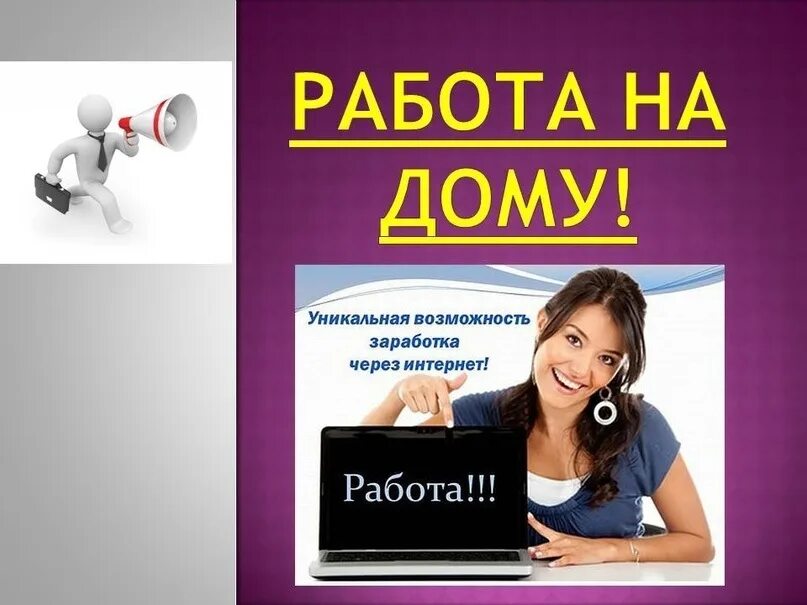 РАБОТА НА ДОМУ!

Уникальная возможность заработка через интернет!

Работа!!!